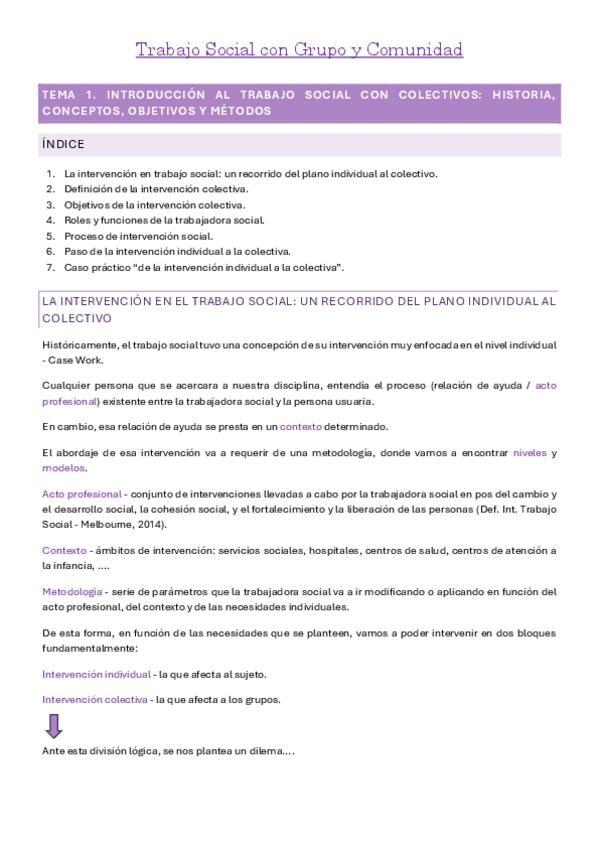 Trabajo Social con Grupo y Comunidad

TEMA 1. INTRODUCCIÓN AL TRABAJO SOCIAL CON COLECTIVOS: HISTORIA, CONCEPTOS, OBJETIVOS Y MÉTODOS

ÍNDICE

1. La intervención en trabajo social: un recorrido del plano individual al colectivo.
2. Definición de la intervención colectiva.
3. Objetivos de la intervención colectiva.
4. Roles y funciones de la trabajadora social.
5. Proceso de intervención social.
6. Paso de la intervención individual a la colectiva.
7. Caso práctico "de la intervención individual a la colectiva".

LA INTERVENCIÓN EN EL TRABAJO SOCIAL: UN RECORRIDO DEL PLANO INDIVIDUAL AL COLECTIVO

Históricamente, el trabajo social tuvo una concepción de su intervención muy enfocada en el nivel individual - Case Work.

Cualquier persona que se acercara a nuestra disciplina, entendía el proceso (relación de ayuda / acto profesional) existente entre la trabajadora social y la persona usuaria.

En cambio, esa relación de ayuda se presta en un contexto determinado.

El abordaje de esa intervención va a requerir de una metodología, donde vamos a encontrar niveles y modelos.

Acto profesional - conjunto de intervenciones llevadas a cabo por la trabajadora social en pos del cambio y el desarrollo social, la cohesión social, y el fortalecimiento y la liberación de las personas (Def. Int. Trabajo Social - Melbourne, 2014).

Contexto - ámbitos de intervención: servicios sociales, hospitales, centros de salud, centros de atención a la infancia, ....

Metodología - serie de parámetros que la trabajadora social va a ir modificando o aplicando en función del acto profesional, del contexto y de las necesidades individuales.

De esta forma, en función de las necesidades que se planteen, vamos a poder intervenir en dos bloques fundamentalmente:

Intervención individual - la que afecta al sujeto.

Intervención colectiva - la que afecta a los grupos.

Ante esta división lógica, se nos plantea un dilema....